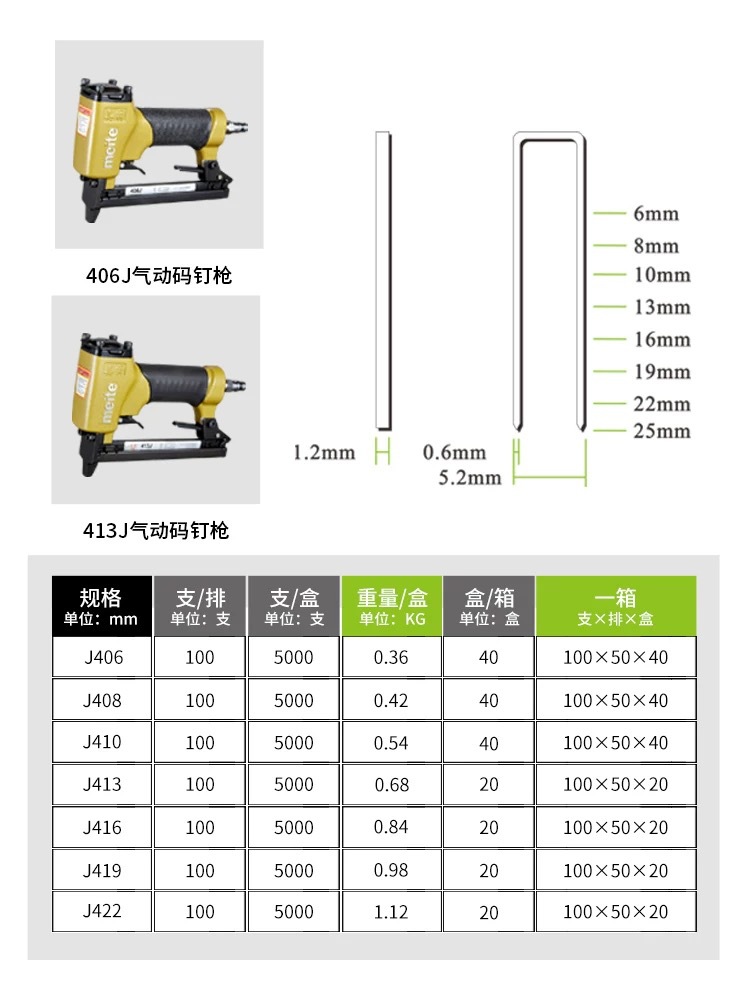 meite

406J气动码钉枪

meite

413J气动码钉枪

6mm
8mm
10mm
13mm
16mm
19mm
22mm
25mm

1.2mm

0.6mm
5.2mm

| 规格 单位：mm | 支/排 单位：支 | 支/盒 单位：支 | 重量/盒 单位：KG | 盒/箱 单位：盒 | 一箱 支×排×盒 |
|---|---|---|---|---|---|
| J406 | 100 | 5000 | 0.36 | 40 | 100×50×40 |
| J408 | 100 | 5000 | 0.42 | 40 | 100×50×40 |
| J410 | 100 | 5000 | 0.54 | 40 | 100×50×40 |
| J413 | 100 | 5000 | 0.68 | 20 | 100×50×20 |
| J416 | 100 | 5000 | 0.84 | 20 | 100×50×20 |
| J419 | 100 | 5000 | 0.98 | 20 | 100×50×20 |
| J422 | 100 | 5000 | 1.12 | 20 | 100×50×20 |